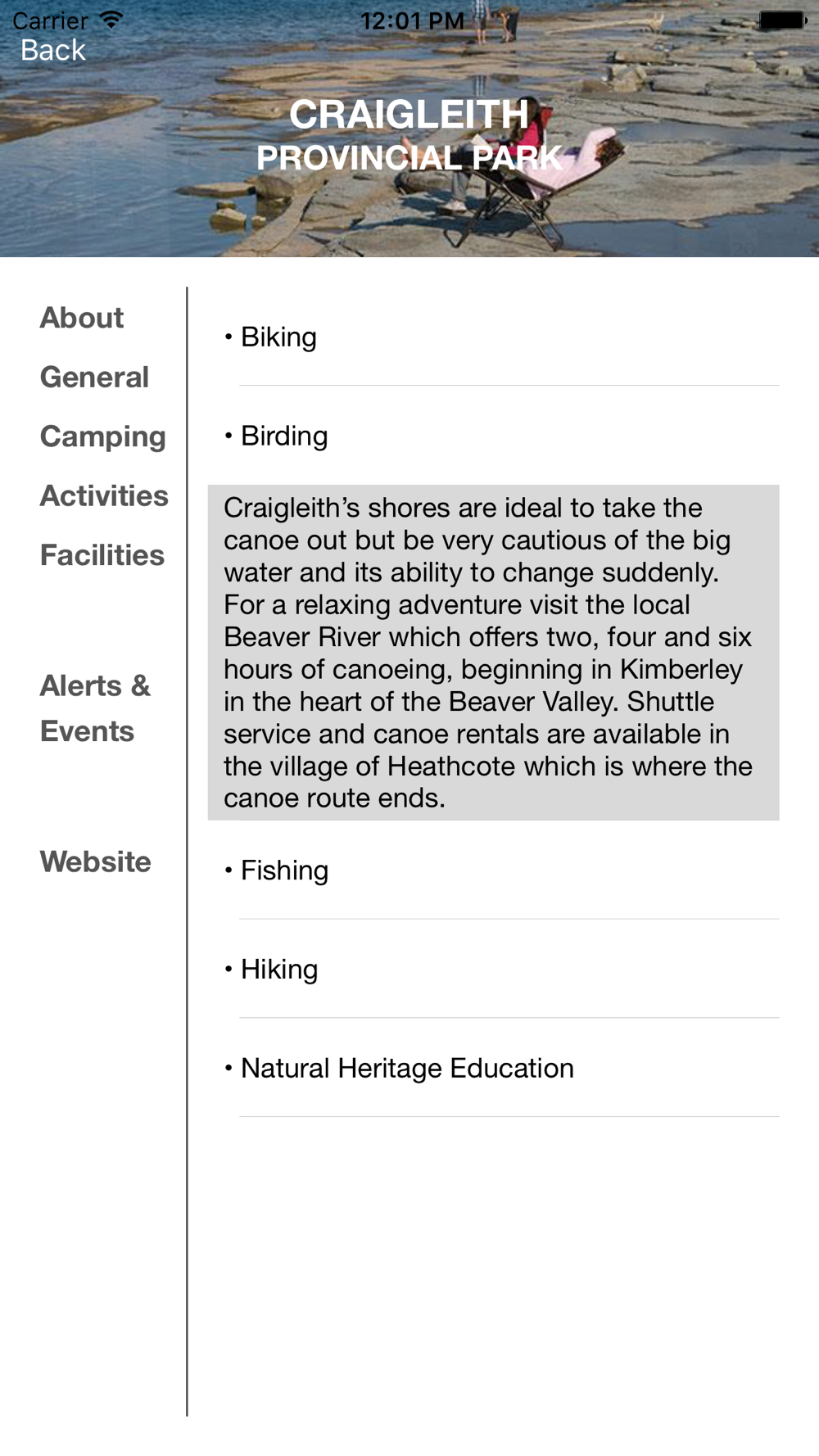 Carrier
12:01 PM
Back

CRAIGLEITH
PROVINCIAL PARK

About

General

Camping

Activities

Facilities

Alerts & Events

Website

• Biking

• Birding

Craigleith's shores are ideal to take the canoe out but be very cautious of the big water and its ability to change suddenly. For a relaxing adventure visit the local Beaver River which offers two, four and six hours of canoeing, beginning in Kimberley in the heart of the Beaver Valley. Shuttle service and canoe rentals are available in the village of Heathcote which is where the canoe route ends.

• Fishing

• Hiking

• Natural Heritage Education